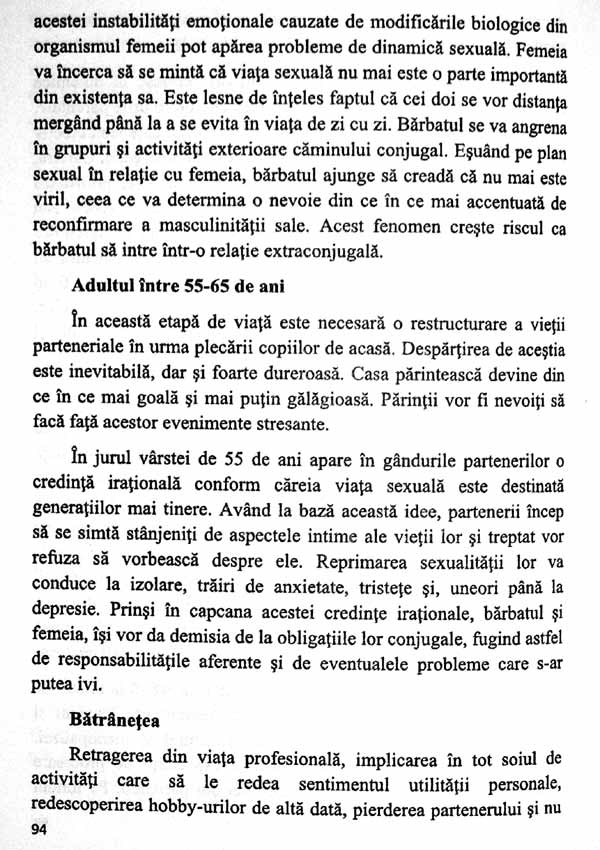 acestei instabilități emoționale cauzate de modificările biologice din organismul femeii pot apărea probleme de dinamică sexuală. Femeia va încerca să se mintă că viața sexuală nu mai este o parte importantă din existența sa. Este lesne de înțeles faptul că cei doi se vor distanța mergând până la a se evita în viața de zi cu zi. Bărbatul se va angrena în grupuri și activități exterioare căminului conjugal. Eșuând pe plan sexual în relație cu femeia, bărbatul ajunge să creadă că nu mai este viril, ceea ce va determina o nevoie din ce în ce mai accentuată de reconfirmare a masculinității sale. Acest fenomen crește riscul ca bărbatul să intre într-o relație extraconjugală.

Adultul între 55-65 de ani

În această etapă de viață este necesară o restructurare a vieții parteneriale în urma plecării copiilor de acasă. Despărțirea de aceștia este inevitabilă, dar și foarte dureroasă. Casa părintească devine din ce în ce mai goală și mai puțin gălăgioasă. Părinții vor fi nevoiți să facă față acestor evenimente stresante.

În jurul vârstei de 55 de ani apare în gândurile partenerilor o credință irațională conform căreia viața sexuală este destinată generațiilor mai tinere. Având la bază această idee, partenerii încep să se simtă stânjeniți de aspectele intime ale vieții lor și treptat vor refuza să vorbească despre ele. Reprimarea sexualității lor va conduce la izolare, trăiri de anxietate, tristețe și, uneori până la depresie. Prinși în capcana acestei credințe iraționale, bărbatul și femeia, își vor da demisia de la obligațiile lor conjugale, fugind astfel de responsabilitățile aferente și de eventualele probleme care s-ar putea ivi.

Bătrânețea

Retragerea din viața profesională, implicarea în tot soiul de activități care să le redea sentimentul utilității personale, redescoperirea hobby-urilor de altă dată, pierderea partenerului și nu

94